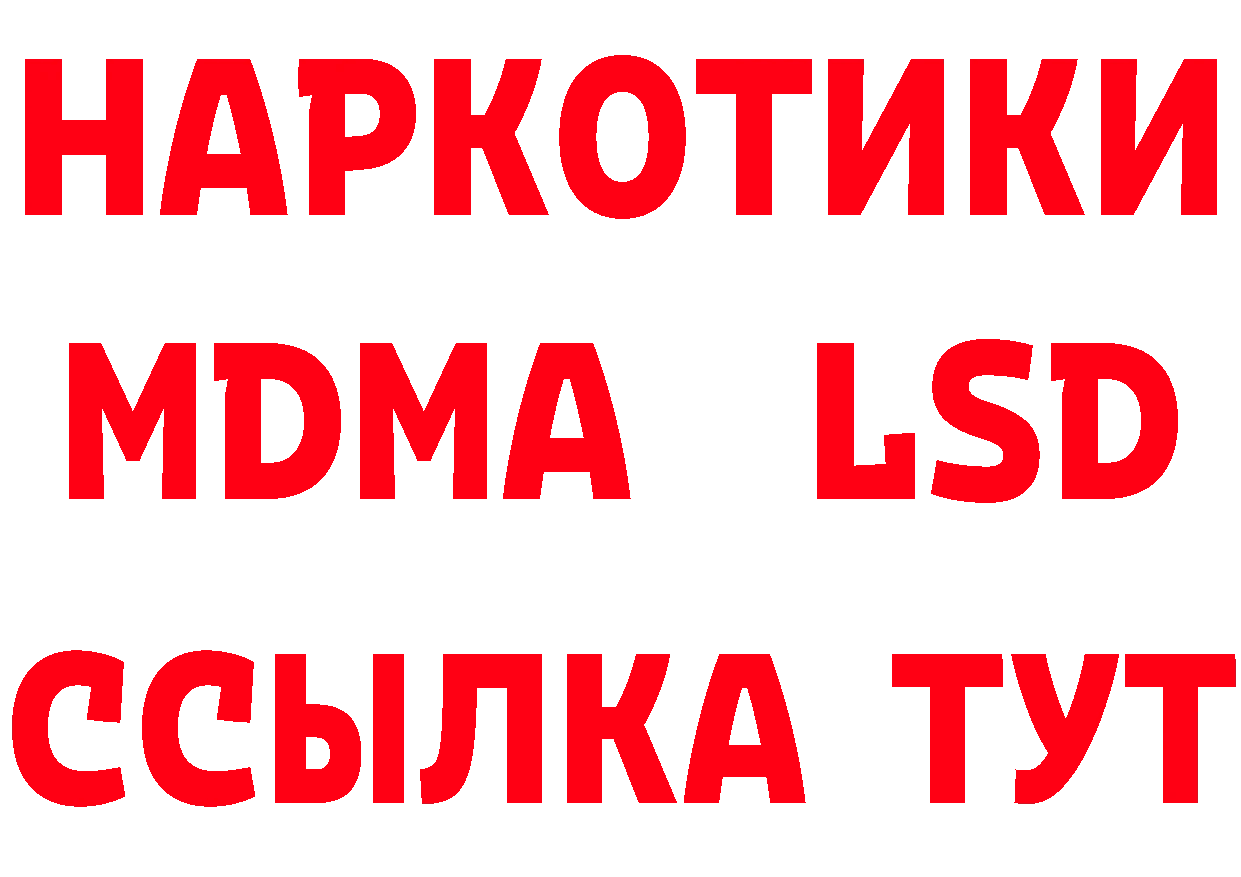 НАРКОТИКИ
MDMA LSD
ССЫЛКА ТУТ